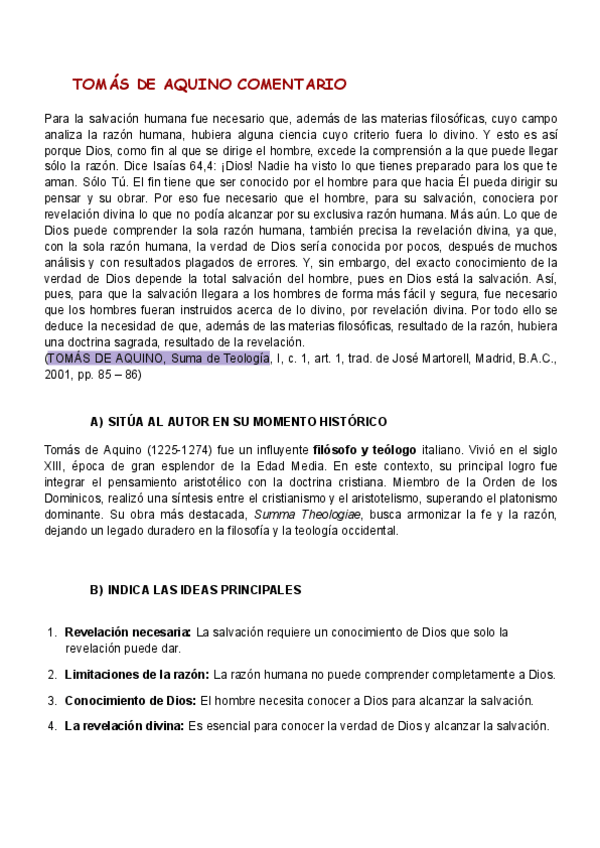 TOMÁS DE AQUINO COMENTARIO

Para la salvación humana fue necesario que, además de las materias filosóficas, cuyo campo analiza la razón humana, hubiera alguna ciencia cuyo criterio fuera lo divino. Y esto es así porque Dios, como fin al que se dirige el hombre, excede la comprensión a la que puede llegar sólo la razón. Dice Isaías 64,4: ¡Dios! Nadie ha visto lo que tienes preparado para los que te aman. Sólo Tú. El fin tiene que ser conocido por el hombre para que hacia Él pueda dirigir su pensar y su obrar. Por eso fue necesario que el hombre, para su salvación, conociera por revelación divina lo que no podía alcanzar por su exclusiva razón humana. Más aún. Lo que de Dios puede comprender la sola razón humana, también precisa la revelación divina, ya que, con la sola razón humana, la verdad de Dios sería conocida por pocos, después de muchos análisis y con resultados plagados de errores. Y, sin embargo, del exacto conocimiento de la verdad de Dios depende la total salvación del hombre, pues en Dios está la salvación. Así, pues, para que la salvación llegara a los hombres de forma más fácil y segura, fue necesario que los hombres fueran instruidos acerca de lo divino, por revelación divina. Por todo ello se deduce la necesidad de que, además de las materias filosóficas, resultado de la razón, hubiera una doctrina sagrada, resultado de la revelación.
(TOMÁS DE AQUINO, Suma de Teología, I, c. 1, art. 1, trad. de José Martorell, Madrid, B.A.C., 2001, pp. 85 – 86)

A) SITÚA AL AUTOR EN SU MOMENTO HISTÓRICO

Tomás de Aquino (1225-1274) fue un influyente filósofo y teólogo italiano. Vivió en el siglo XIII, época de gran esplendor de la Edad Media. En este contexto, su principal logro fue integrar el pensamiento aristotélico con la doctrina cristiana. Miembro de la Orden de los Dominicos, realizó una síntesis entre el cristianismo y el aristotelismo, superando el platonismo dominante. Su obra más destacada, Summa Theologiae, busca armonizar la fe y la razón, dejando un legado duradero en la filosofía y la teología occidental.

B) INDICA LAS IDEAS PRINCIPALES

1. Revelación necesaria: La salvación requiere un conocimiento de Dios que solo la revelación puede dar.
2. Limitaciones de la razón: La razón humana no puede comprender completamente a Dios.
3. Conocimiento de Dios: El hombre necesita conocer a Dios para alcanzar la salvación.
4. La revelación divina: Es esencial para conocer la verdad de Dios y alcanzar la salvación.